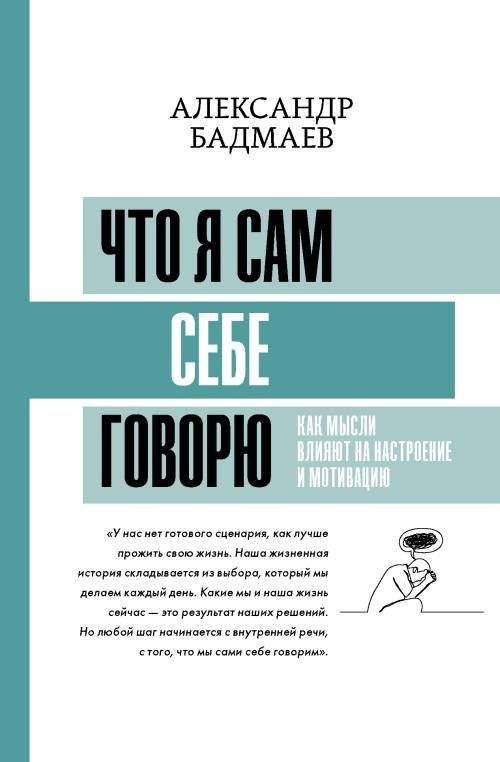 АЛЕКСАНДР
БАДМАЕВ

ЧТО Я САМ
СЕБЕ
ГОВОРЮ

КАК МЫСЛИ
ВЛИЯЮТ НА НАСТРОЕНИЕ
И МОТИВАЦИЮ

«У нас нет готового сценария, как лучше прожить свою жизнь. Наша жизненная история складывается из выбора, который мы делаем каждый день. Какие мы и наша жизнь сейчас — это результат наших решений. Но любой шаг начинается с внутренней речи, с того, что мы сами себе говорим».